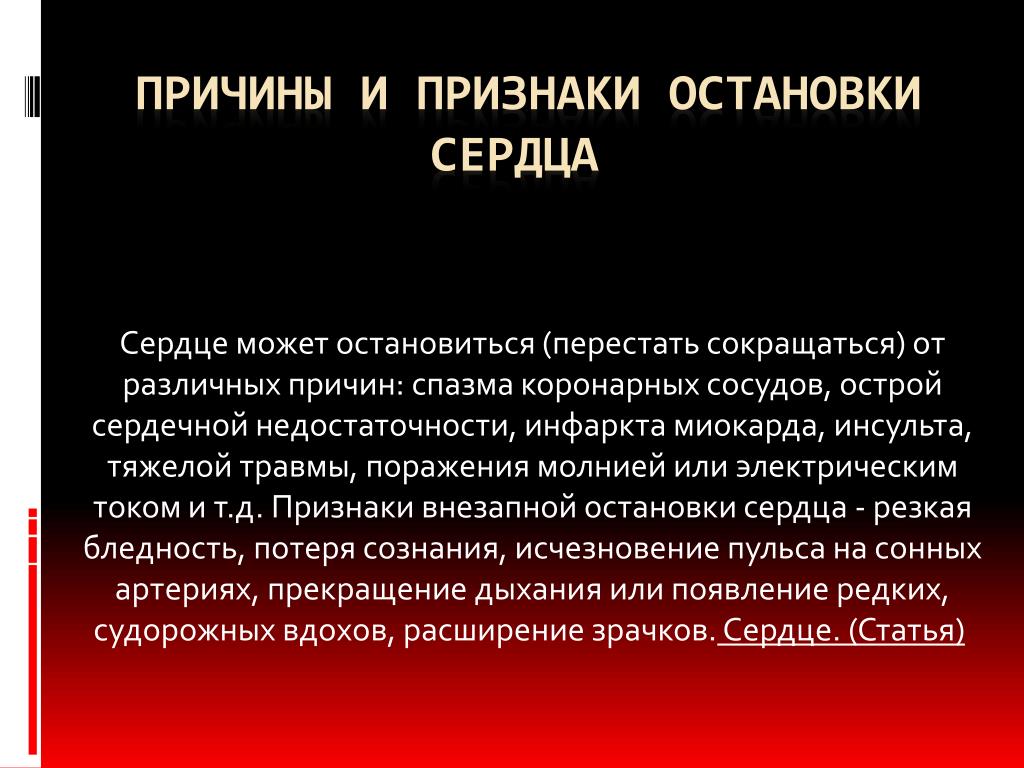 ПРИЧИНЫ И ПРИЗНАКИ ОСТАНОВКИ СЕРДЦА

Сердце может остановиться (перестать сокращаться) от различных причин: спазма коронарных сосудов, острой сердечной недостаточности, инфаркта миокарда, инсульта, тяжелой травмы, поражения молнией или электрическим током и т.д. Признаки внезапной остановки сердца - резкая бледность, потеря сознания, исчезновение пульса на сонных артериях, прекращение дыхания или появление редких, судорожных вдохов, расширение зрачков. Сердце. (Статья)